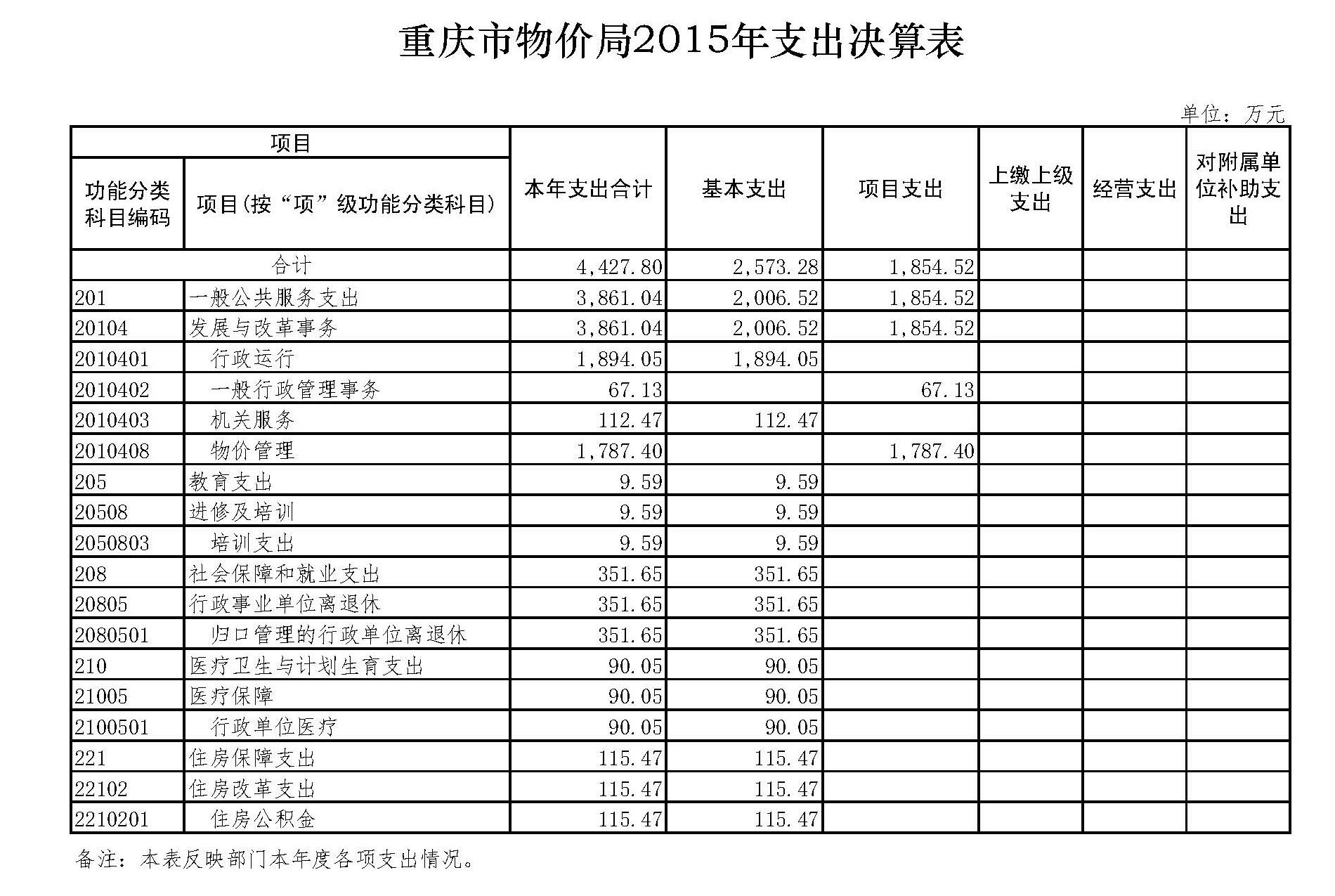 重庆市物价局2015年支出决算表

单位：万元

| 项目 | | 本年支出合计 | 基本支出 | 项目支出 | 上缴上级支出 | 经营支出 | 对附属单位补助支出 |
|---|---|---|---|---|---|---|---|
| 功能分类科目编码 | 项目(按“项”级功能分类科目) | | | | | | |
| 合计 | | 4,427.80 | 2,573.28 | 1,854.52 | | | |
| 201 | 一般公共服务支出 | 3,861.04 | 2,006.52 | 1,854.52 | | | |
| 20104 | 发展与改革事务 | 3,861.04 | 2,006.52 | 1,854.52 | | | |
| 2010401 | 行政运行 | 1,894.05 | 1,894.05 | | | | |
| 2010402 | 一般行政管理事务 | 67.13 | | 67.13 | | | |
| 2010403 | 机关服务 | 112.47 | 112.47 | | | | |
| 2010408 | 物价管理 | 1,787.40 | | 1,787.40 | | | |
| 205 | 教育支出 | 9.59 | 9.59 | | | | |
| 20508 | 进修及培训 | 9.59 | 9.59 | | | | |
| 2050803 | 培训支出 | 9.59 | 9.59 | | | | |
| 208 | 社会保障和就业支出 | 351.65 | 351.65 | | | | |
| 20805 | 行政事业单位离退休 | 351.65 | 351.65 | | | | |
| 2080501 | 归口管理的行政单位离退休 | 351.65 | 351.65 | | | | |
| 210 | 医疗卫生与计划生育支出 | 90.05 | 90.05 | | | | |
| 21005 | 医疗保障 | 90.05 | 90.05 | | | | |
| 2100501 | 行政单位医疗 | 90.05 | 90.05 | | | | |
| 221 | 住房保障支出 | 115.47 | 115.47 | | | | |
| 22102 | 住房改革支出 | 115.47 | 115.47 | | | | |
| 2210201 | 住房公积金 | 115.47 | 115.47 | | | | |

备注：本表反映部门本年度各项支出情况。